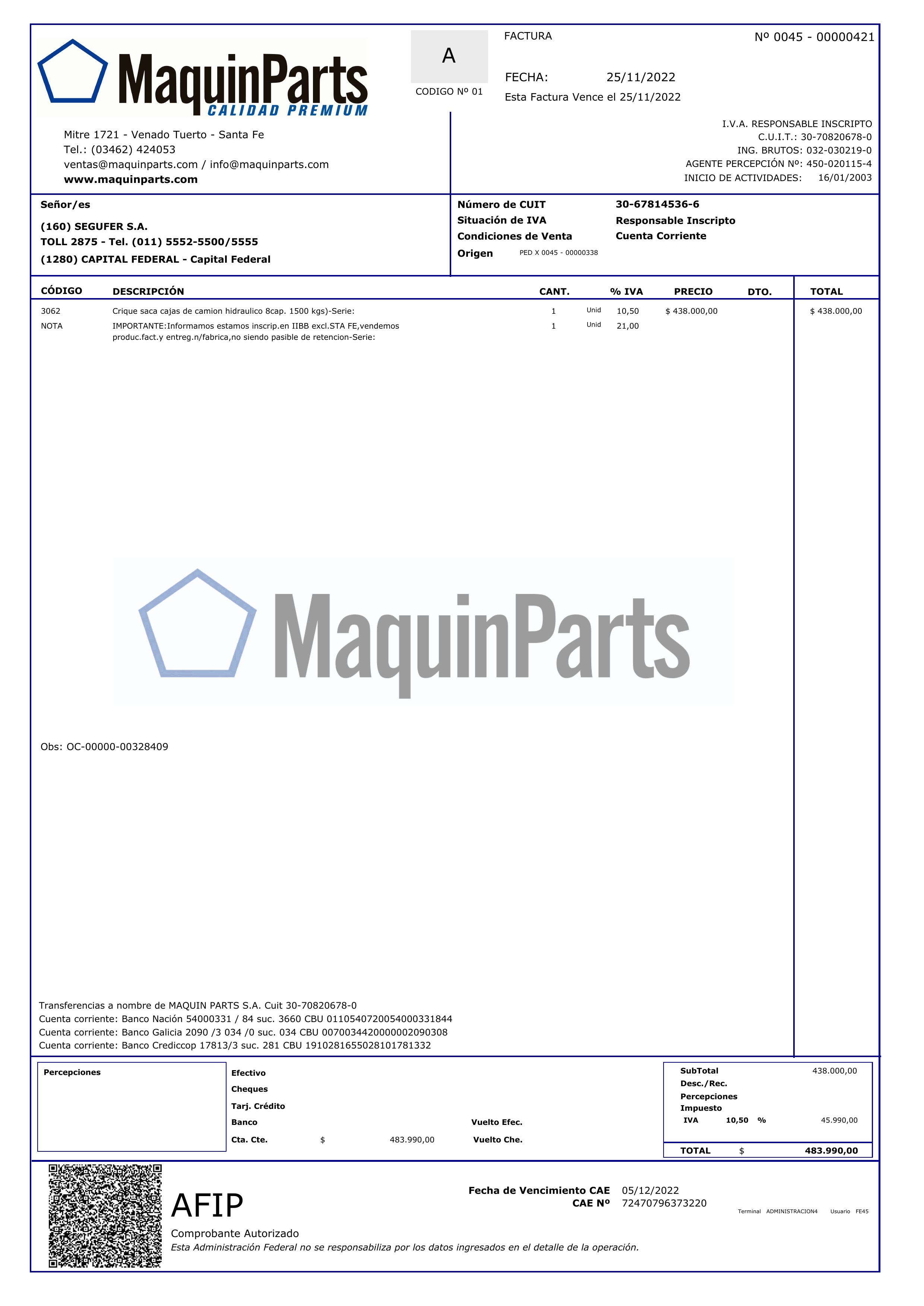 MaquinParts
CALIDAD PREMIUM

A
CODIGO Nº 01

FACTURA

Nº 0045 - 00000421

FECHA: 25/11/2022
Esta Factura Vence el 25/11/2022

Mitre 1721 - Venado Tuerto - Santa Fe
Tel.: (03462) 424053
ventas@maquinparts.com / info@maquinparts.com
www.maquinparts.com

I.V.A. RESPONSABLE INSCRIPTO
C.U.I.T.: 30-70820678-0
ING. BRUTOS: 032-030219-0
AGENTE PERCEPCIÓN Nº: 450-020115-4
INICIO DE ACTIVIDADES: 16/01/2003

Señor/es
(160) SEGUFER S.A.
TOLL 2875 - Tel. (011) 5552-5500/5555
(1280) CAPITAL FEDERAL - Capital Federal

Número de CUIT 30-67814536-6
Situación de IVA Responsable Inscripto
Condiciones de Venta Cuenta Corriente
Origen PED X 0045 - 00000338

| CÓDIGO | DESCRIPCIÓN | CANT. | | % IVA | PRECIO | DTO. | TOTAL |
|---|---|---|---|---|---|---|---|
| 3062 | Crique saca cajas de camion hidraulico 8cap. 1500 kgs)-Serie: | 1 | Unid | 10,50 | $ 438.000,00 | | $ 438.000,00 |
| NOTA | IMPORTANTE:Informamos estamos inscrip.en IIBB excl.STA FE,vendemos produc.fact.y entreg.n/fabrica,no siendo pasible de retencion-Serie: | 1 | Unid | 21,00 | | | |

MaquinParts

Obs: OC-00000-00328409

Transferencias a nombre de MAQUIN PARTS S.A. Cuit 30-70820678-0
Cuenta corriente: Banco Nación 54000331 / 84 suc. 3660 CBU 0110540720054000331844
Cuenta corriente: Banco Galicia 2090 /3 034 /0 suc. 034 CBU 0070034420000002090308
Cuenta corriente: Banco Crediccop 17813/3 suc. 281 CBU 1910281655028101781332

Percepciones

Efectivo
Cheques
Tarj. Crédito
Banco
Cta. Cte. $ 483.990,00

Vuelto Efec.
Vuelto Che.

SubTotal 438.000,00
Desc./Rec.
Percepciones
Impuesto
IVA 10,50 % 45.990,00
TOTAL $ 483.990,00

AFIP
Comprobante Autorizado
Esta Administración Federal no se responsabiliza por los datos ingresados en el detalle de la operación.

Fecha de Vencimiento CAE 05/12/2022
CAE Nº 72470796373220

Terminal ADMINISTRACION4 Usuario FE45